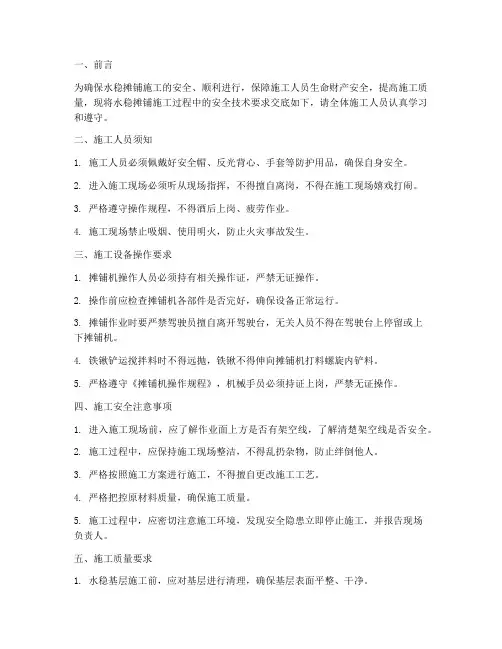 一、前言

为确保水稳摊铺施工的安全、顺利进行，保障施工人员生命财产安全，提高施工质量，现将水稳摊铺施工过程中的安全技术要求交底如下，请全体施工人员认真学习和遵守。

二、施工人员须知

1. 施工人员必须佩戴好安全帽、反光背心、手套等防护用品，确保自身安全。

2. 进入施工现场必须听从现场指挥，不得擅自离岗，不得在施工现场嬉戏打闹。

3. 严格遵守操作规程，不得酒后上岗、疲劳作业。

4. 施工现场禁止吸烟、使用明火，防止火灾事故发生。

三、施工设备操作要求

1. 摊铺机操作人员必须持有相关操作证，严禁无证操作。

2. 操作前应检查摊铺机各部件是否完好，确保设备正常运行。

3. 摊铺作业时要严禁驾驶员擅自离开驾驶台，无关人员不得在驾驶台上停留或上下摊铺机。

4. 铁锹铲运搅拌料时不得远抛，铁锹不得伸向摊铺机打料螺旋内铲料。

5. 严格遵守《摊铺机操作规程》，机械手员必须持证上岗，严禁无证操作。

四、施工安全注意事项

1. 进入施工现场前，应了解作业面上方是否有架空线，了解清楚架空线是否安全。

2. 施工过程中，应保持施工现场整洁，不得乱扔杂物，防止绊倒他人。

3. 严格按照施工方案进行施工，不得擅自更改施工工艺。

4. 严格把控原材料质量，确保施工质量。

5. 施工过程中，应密切注意施工环境，发现安全隐患立即停止施工，并报告现场负责人。

五、施工质量要求

1. 水稳基层施工前，应对基层进行清理，确保基层表面平整、干净。